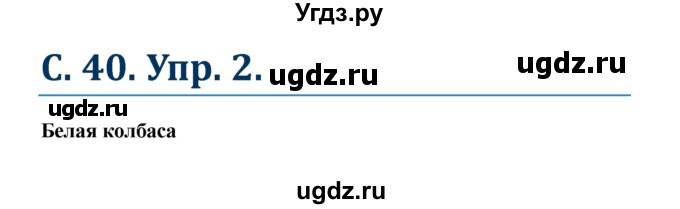 Угдз.ру

С. 40. Упр. 2. ugdz.ru ugdz.ru

ugdz.ru
Белая колбаса

ugdz.ru